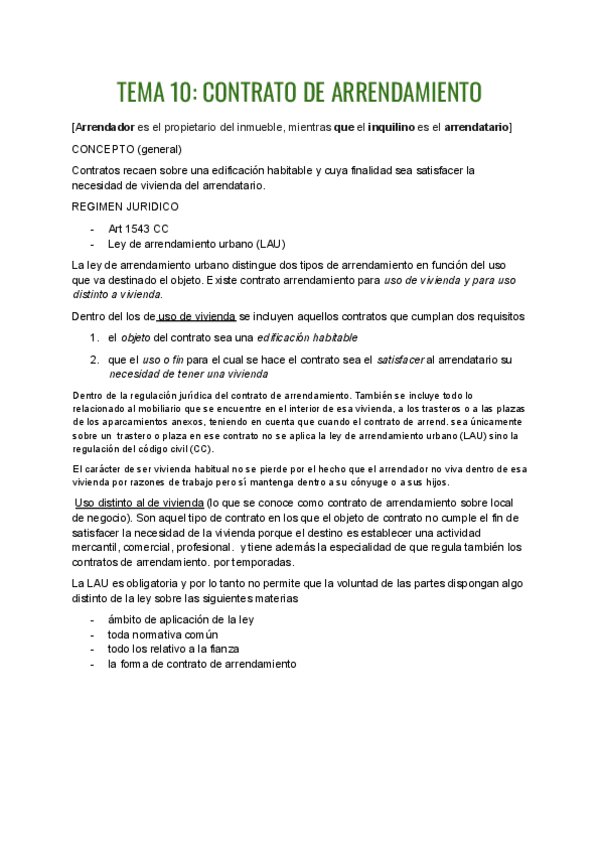 TEMA 10: CONTRATO DE ARRENDAMIENTO

[Arrendador es el propietario del inmueble, mientras que el inquilino es el arrendatario]

CONCEPTO (general)

Contratos recaen sobre una edificación habitable y cuya finalidad sea satisfacer la necesidad de vivienda del arrendatario.

REGIMEN JURIDICO

- Art 1543 CC
- Ley de arrendamiento urbano (LAU)

La ley de arrendamiento urbano distingue dos tipos de arrendamiento en función del uso que va destinado el objeto. Existe contrato arrendamiento para uso de vivienda y para uso distinto a vivienda.

Dentro del los de uso de vivienda se incluyen aquellos contratos que cumplan dos requisitos

1. el objeto del contrato sea una edificación habitable
2. que el uso o fin para el cual se hace el contrato sea el satisfacer al arrendatario su necesidad de tener una vivienda

Dentro de la regulación jurídica del contrato de arrendamiento. También se incluye todo lo relacionado al mobiliario que se encuentre en el interior de esa vivienda, a los trasteros o a las plazas de los aparcamientos anexos, teniendo en cuenta que cuando el contrato de arrend. sea únicamente sobre un trastero o plaza en ese contrato no se aplica la ley de arrendamiento urbano (LAU) sino la regulación del código civil (CC).

El carácter de ser vivienda habitual no se pierde por el hecho que el arrendador no viva dentro de esa vivienda por razones de trabajo pero sí mantenga dentro a su cónyuge o a sus hijos.

Uso distinto al de vivienda (lo que se conoce como contrato de arrendamiento sobre local de negocio). Son aquel tipo de contrato en los que el objeto de contrato no cumple el fin de satisfacer la necesidad de la vivienda porque el destino es establecer una actividad mercantil, comercial, profesional. y tiene además la especialidad de que regula también los contratos de arrendamiento. por temporadas.

La LAU es obligatoria y por lo tanto no permite que la voluntad de las partes dispongan algo distinto de la ley sobre las siguientes materias

- ámbito de aplicación de la ley
- toda normativa común
- todo los relativo a la fianza
- la forma de contrato de arrendamiento